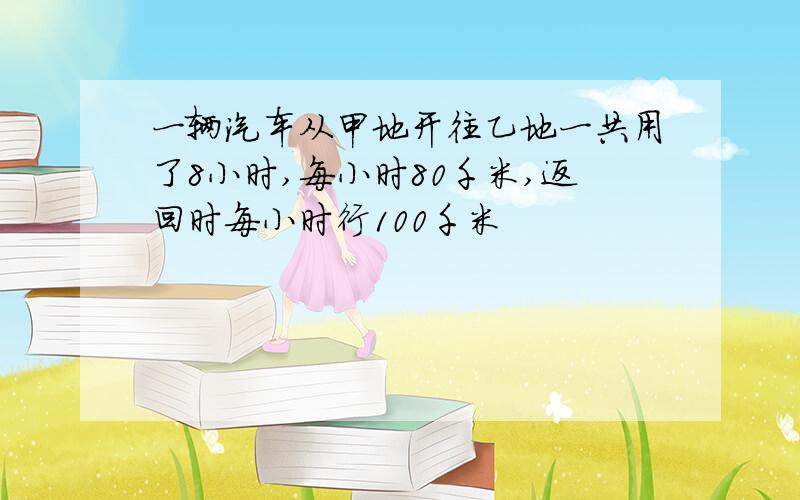 一辆汽车从甲地开往乙地一共用了8小时,每小时80千米,返回时每小时行100千米